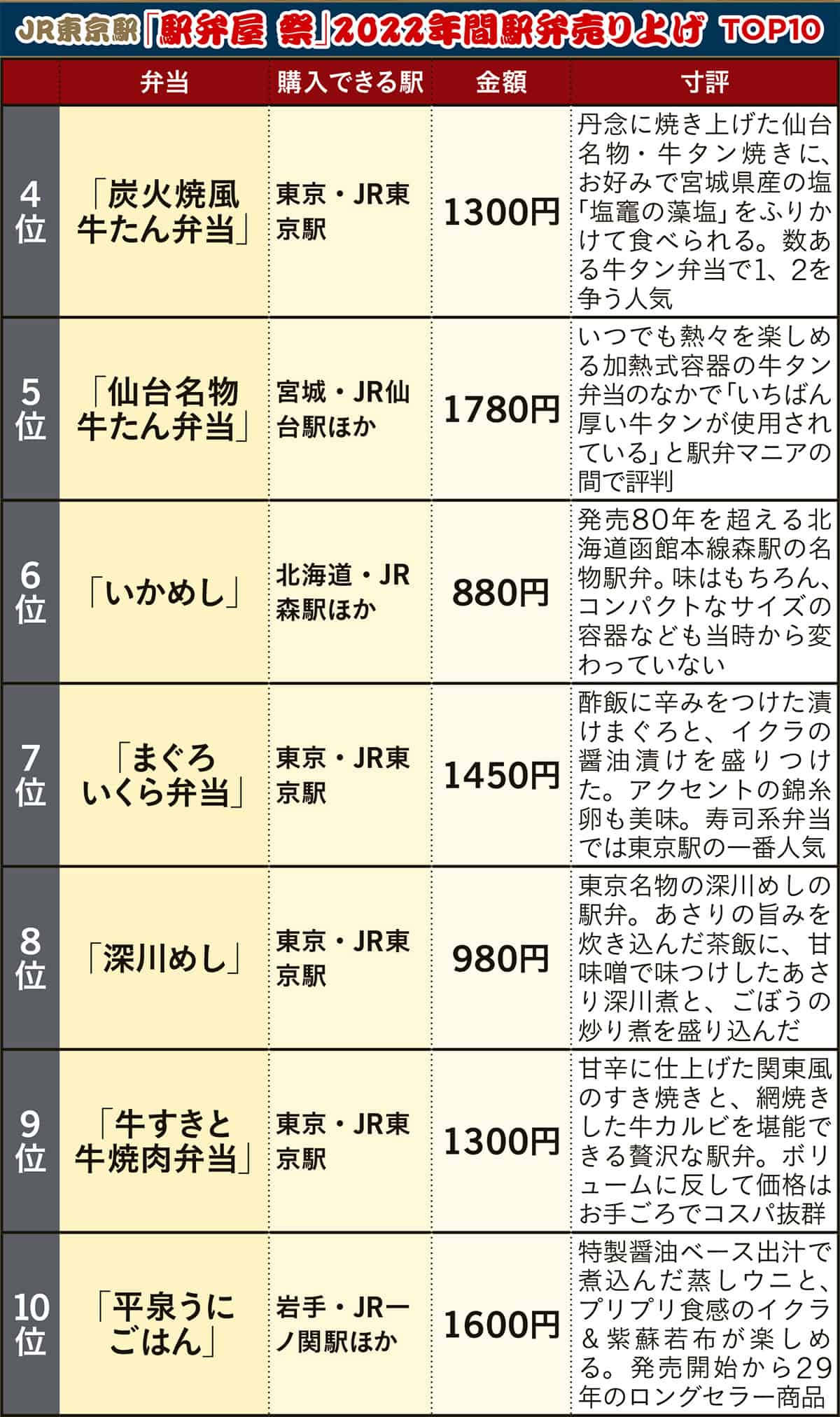 JR東京駅「駅弁屋 祭」2022年間駅弁売り上げ TOP10

|  | 弁当 | 購入できる駅 | 金額 | 寸評 |
|---|---|---|---|---|
| 4位 | 「炭火焼風牛たん弁当」 | 東京・JR東京駅 | 1300円 | 丹念に焼き上げた仙台名物・牛タン焼きに、お好みで宮城県産の塩「塩竈の藻塩」をふりかけて食べられる。数ある牛タン弁当で1、2を争う人気 |
| 5位 | 「仙台名物牛たん弁当」 | 宮城・JR仙台駅ほか | 1780円 | いつでも熱々を楽しめる加熱式容器の牛タン弁当のなかで「いちばん厚い牛タンが使用されている」と駅弁マニアの間で評判 |
| 6位 | 「いかめし」 | 北海道・JR森駅ほか | 880円 | 発売80年を超える北海道函館本線森駅の名物駅弁。味はもちろん、コンパクトなサイズの容器なども当時から変わっていない |
| 7位 | 「まぐろいくら弁当」 | 東京・JR東京駅 | 1450円 | 酢飯に辛みをつけた漬けまぐろと、イクラの醤油漬けを盛りつけた。アクセントの錦糸卵も美味。寿司系弁当では東京駅の一番人気 |
| 8位 | 「深川めし」 | 東京・JR東京駅 | 980円 | 東京名物の深川めしの駅弁。あさりの旨みを炊き込んだ茶飯に、甘味噌で味つけしたあさり深川煮と、ごぼうの炒り煮を盛り込んだ |
| 9位 | 「牛すきと牛焼肉弁当」 | 東京・JR東京駅 | 1300円 | 甘辛に仕上げた関東風のすき焼きと、網焼きした牛カルビを堪能できる贅沢な駅弁。ボリュームに反して価格はお手ごろでコスパ抜群 |
| 10位 | 「平泉うにごはん」 | 岩手・JR一ノ関駅ほか | 1600円 | 特製醤油ベース出汁で煮込んだ蒸しウニと、プリプリ食感のイクラ&紫蘇若布が楽しめる。発売開始から29年のロングセラー商品 |